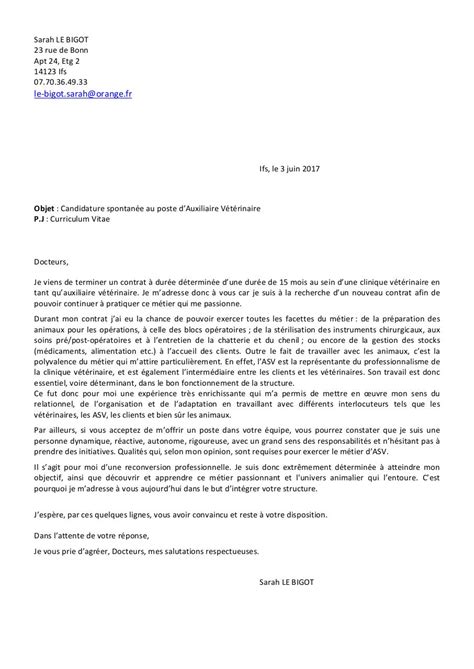 Sarah LE BIGOT
23 rue de Bonn
Apt 24, Etg 2
14123 Ifs
07.70.36.49.33
le-bigot.sarah@orange.fr

Ifs, le 3 juin 2017

Objet : Candidature spontanée au poste d'Auxiliaire Vétérinaire
P.J : Curriculum Vitae

Docteurs,

Je viens de terminer un contrat à durée déterminée d'une durée de 15 mois au sein d'une clinique vétérinaire en tant qu'auxiliaire vétérinaire. Je m'adresse donc à vous car je suis à la recherche d'un nouveau contrat afin de pouvoir continuer à pratiquer ce métier qui me passionne.

Durant mon contrat j'ai eu la chance de pouvoir exercer toutes les facettes du métier : de la préparation des animaux pour les opérations, à celle des blocs opératoires ; de la stérilisation des instruments chirurgicaux, aux soins pré/post-opératoires et à l'entretien de la chatterie et du chenil ; ou encore de la gestion des stocks (médicaments, alimentation etc.) à l'accueil des clients. Outre le fait de travailler avec les animaux, c'est la polyvalence du métier qui m'attire particulièrement. En effet, l'ASV est la représentante du professionnalisme de la clinique vétérinaire, et est également l'intermédiaire entre les clients et les vétérinaires. Son travail est donc essentiel, voire déterminant, dans le bon fonctionnement de la structure.
Ce fut donc pour moi une expérience très enrichissante qui m'a permis de mettre en œuvre mon sens du relationnel, de l'organisation et de l'adaptation en travaillant avec différents interlocuteurs tels que les vétérinaires, les ASV, les clients et bien sûr les animaux.

Par ailleurs, si vous acceptez de m'offrir un poste dans votre équipe, vous pourrez constater que je suis une personne dynamique, réactive, autonome, rigoureuse, avec un grand sens des responsabilités et n'hésitant pas à prendre des initiatives. Qualités qui, selon mon opinion, sont requises pour exercer le métier d'ASV.

Il s'agit pour moi d'une reconversion professionnelle. Je suis donc extrêmement déterminée à atteindre mon objectif, ainsi que découvrir et apprendre ce métier passionnant et l'univers animalier qui l'entoure. C'est pourquoi je m'adresse à vous aujourd'hui dans le but d'intégrer votre structure.

J'espère, par ces quelques lignes, vous avoir convaincu et reste à votre disposition.

Dans l'attente de votre réponse,
Je vous prie d'agréer, Docteurs, mes salutations respectueuses.

Sarah LE BIGOT